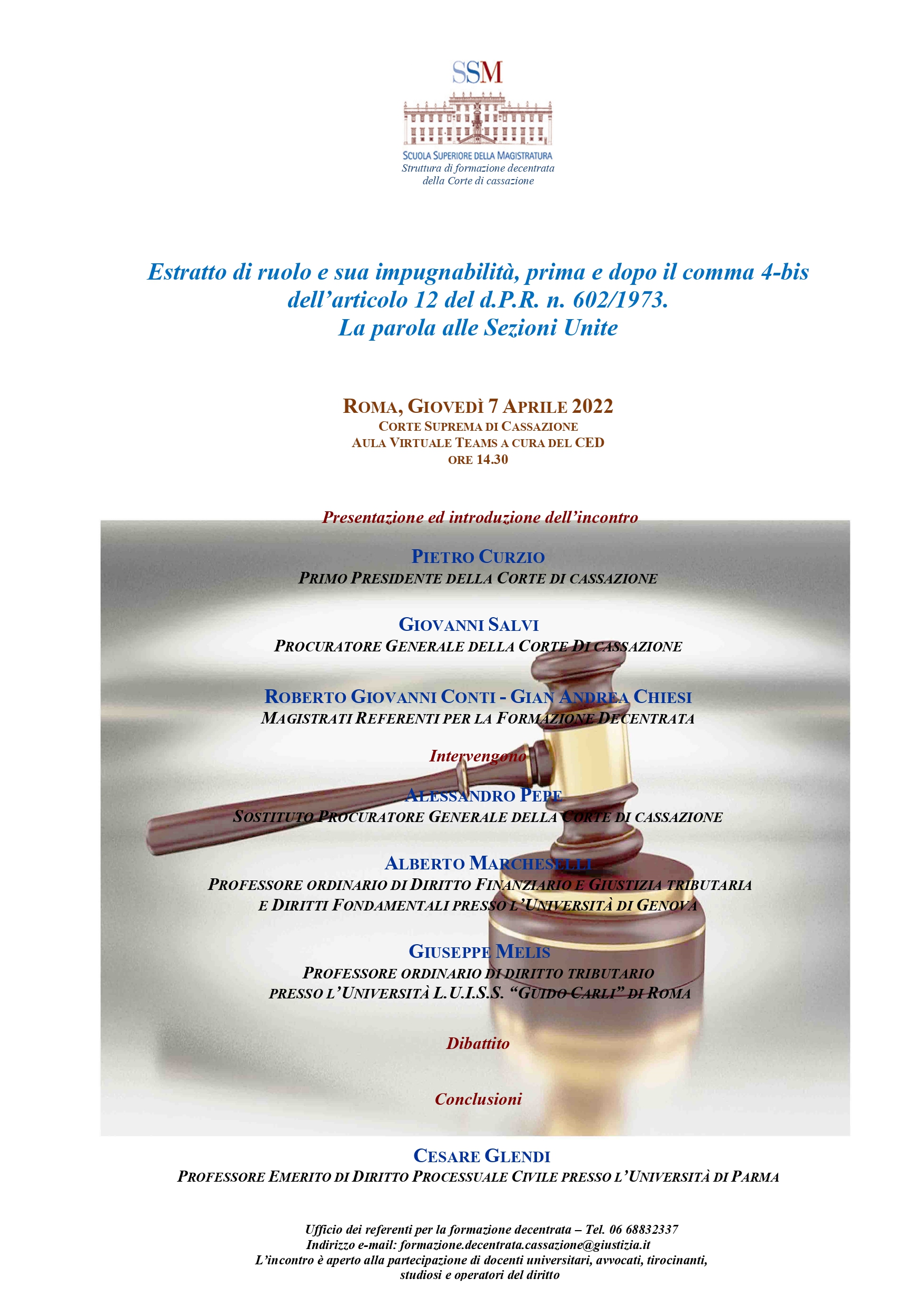 SSM

SCUOLA SUPERIORE DELLA MAGISTRATURA
Struttura di formazione decentrata
della Corte di cassazione

Estratto di ruolo e sua impugnabilità, prima e dopo il comma 4-bis dell'articolo 12 del d.P.R. n. 602/1973.
La parola alle Sezioni Unite

ROMA, GIOVEDÌ 7 APRILE 2022
CORTE SUPREMA DI CASSAZIONE
AULA VIRTUALE TEAMS A CURA DEL CED
ORE 14.30

Presentazione ed introduzione dell'incontro

PIETRO CURZIO
PRIMO PRESIDENTE DELLA CORTE DI CASSAZIONE

GIOVANNI SALVI
PROCURATORE GENERALE DELLA CORTE DI CASSAZIONE

ROBERTO GIOVANNI CONTI - GIAN ANDREA CHIESI
MAGISTRATI REFERENTI PER LA FORMAZIONE DECENTRATA

Intervengono

ALESSANDRO PEPE
SOSTITUTO PROCURATORE GENERALE DELLA CORTE DI CASSAZIONE

ALBERTO MARCHESELLI
PROFESSORE ORDINARIO DI DIRITTO FINANZIARIO E GIUSTIZIA TRIBUTARIA E DIRITTI FONDAMENTALI PRESSO L'UNIVERSITÀ DI GENOVA

GIUSEPPE MELIS
PROFESSORE ORDINARIO DI DIRITTO TRIBUTARIO PRESSO L'UNIVERSITÀ L.U.I.S.S. "GUIDO CARLI" DI ROMA

Dibattito

Conclusioni

CESARE GLENDI
PROFESSORE EMERITO DI DIRITTO PROCESSUALE CIVILE PRESSO L'UNIVERSITÀ DI PARMA

Ufficio dei referenti per la formazione decentrata – Tel. 06 68832337
Indirizzo e-mail: formazione.decentrata.cassazione@giustizia.it
L'incontro è aperto alla partecipazione di docenti universitari, avvocati, tirocinanti, studiosi e operatori del diritto